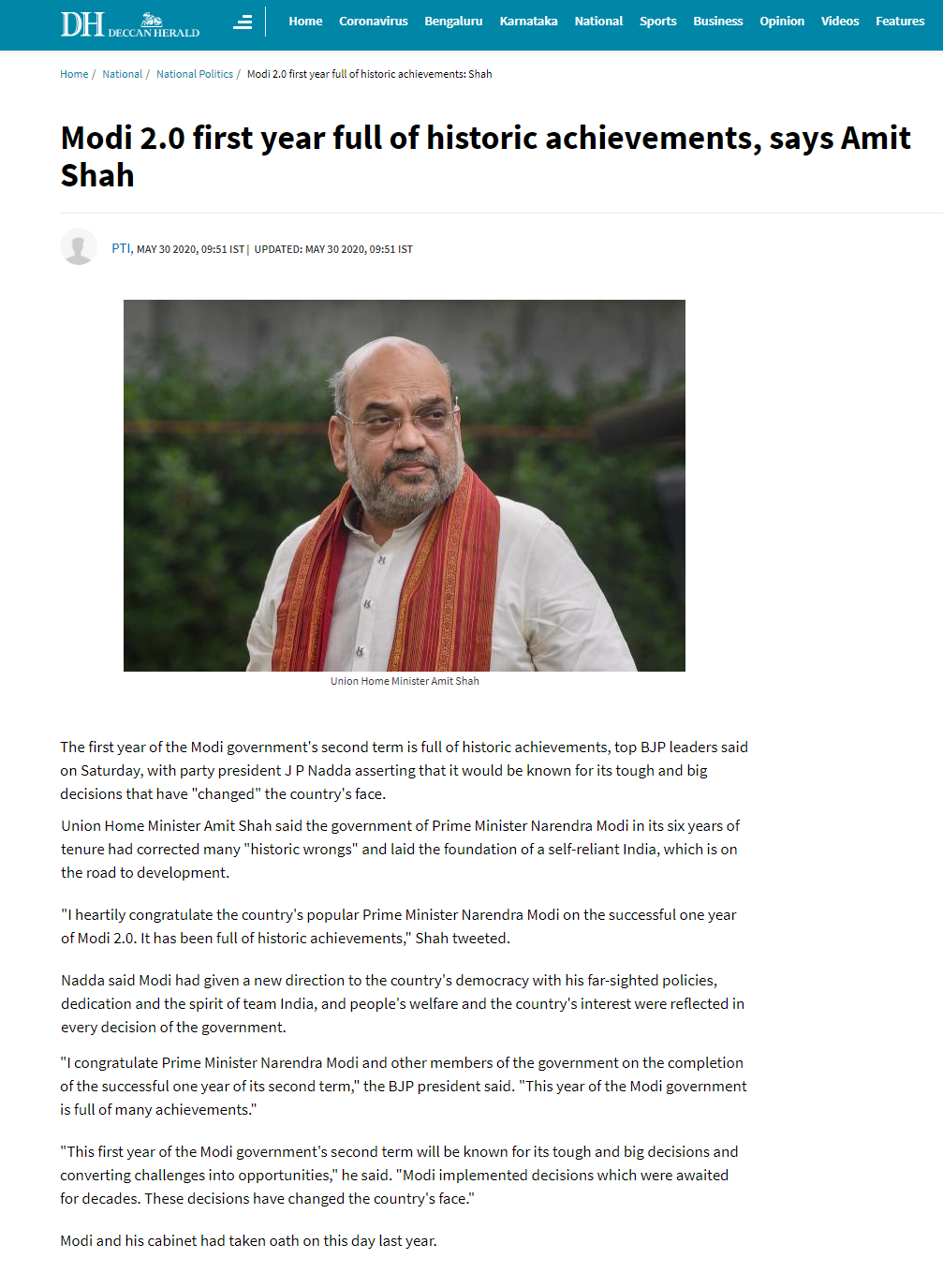 DH DECCAN HERALD

Home Coronavirus Bengaluru Karnataka National Sports Business Opinion Videos Features

Home / National / National Politics / Modi 2.0 first year full of historic achievements: Shah

Modi 2.0 first year full of historic achievements, says Amit Shah

PTI, MAY 30 2020, 09:51 IST | UPDATED: MAY 30 2020, 09:51 IST

Union Home Minister Amit Shah

The first year of the Modi government's second term is full of historic achievements, top BJP leaders said on Saturday, with party president J P Nadda asserting that it would be known for its tough and big decisions that have "changed" the country's face.

Union Home Minister Amit Shah said the government of Prime Minister Narendra Modi in its six years of tenure had corrected many "historic wrongs" and laid the foundation of a self-reliant India, which is on the road to development.

"I heartily congratulate the country's popular Prime Minister Narendra Modi on the successful one year of Modi 2.0. It has been full of historic achievements," Shah tweeted.

Nadda said Modi had given a new direction to the country's democracy with his far-sighted policies, dedication and the spirit of team India, and people's welfare and the country's interest were reflected in every decision of the government.

"I congratulate Prime Minister Narendra Modi and other members of the government on the completion of the successful one year of its second term," the BJP president said. "This year of the Modi government is full of many achievements."

"This first year of the Modi government's second term will be known for its tough and big decisions and converting challenges into opportunities," he said. "Modi implemented decisions which were awaited for decades. These decisions have changed the country's face."

Modi and his cabinet had taken oath on this day last year.